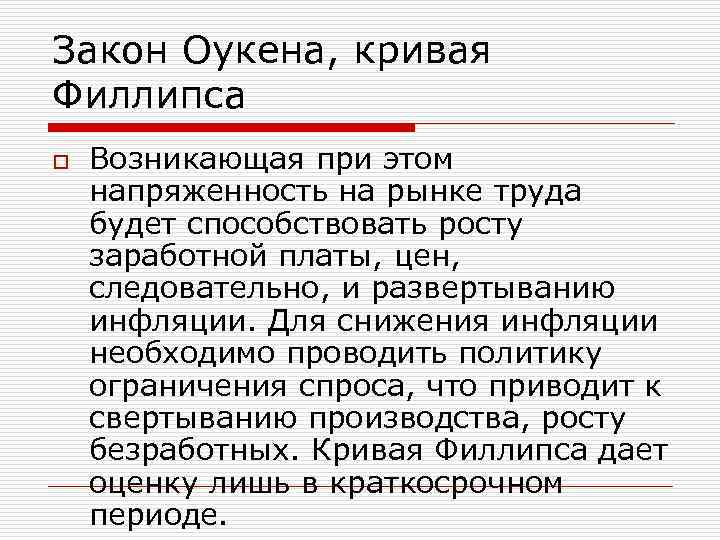 Закон Оукена, кривая Филлипса

Возникающая при этом напряженность на рынке труда будет способствовать росту заработной платы, цен, следовательно, и развертыванию инфляции. Для снижения инфляции необходимо проводить политику ограничения спроса, что приводит к свертыванию производства, росту безработных. Кривая Филлипса дает оценку лишь в краткосрочном периоде.